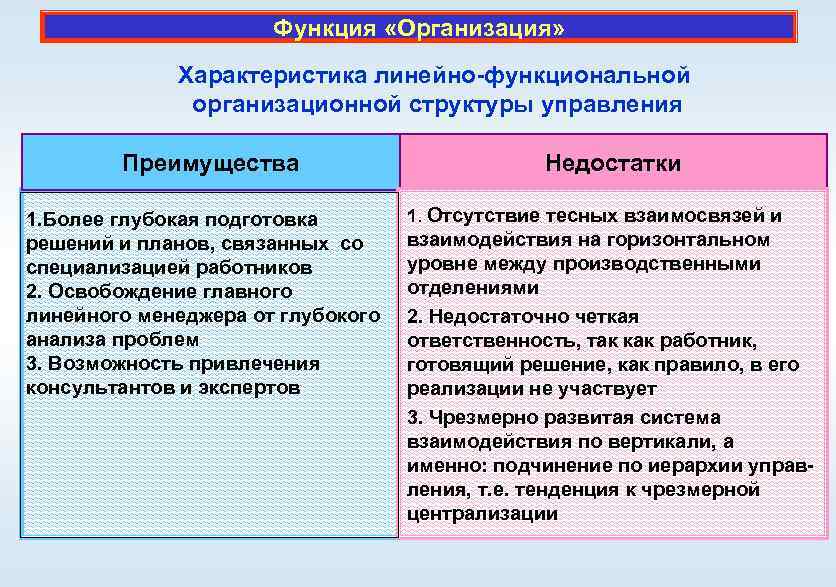 Функция «Организация»

Характеристика линейно-функциональной организационной структуры управления

| Преимущества | Недостатки |
|---|---|
| 1.Более глубокая подготовка решений и планов, связанных со специализацией работников 2. Освобождение главного линейного менеджера от глубокого анализа проблем 3. Возможность привлечения консультантов и экспертов | 1. Отсутствие тесных взаимосвязей и взаимодействия на горизонтальном уровне между производственными отделениями 2. Недостаточно четкая ответственность, так как работник, готовящий решение, как правило, в его реализации не участвует 3. Чрезмерно развитая система взаимодействия по вертикали, а именно: подчинение по иерархии управления, т.е. тенденция к чрезмерной централизации |